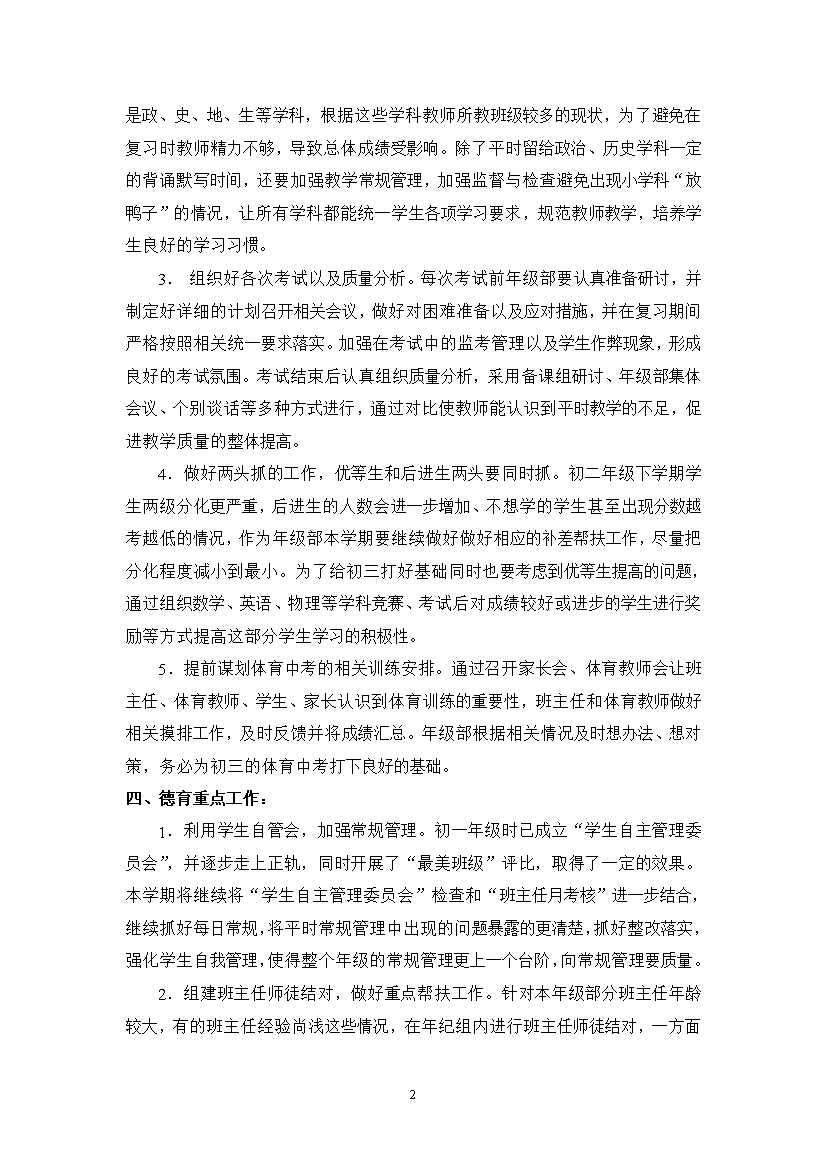 是政、史、地、生等学科，根据这些学科教师所教班级较多的现状，为了避免在复习时教师精力不够，导致总体成绩受影响。除了平时留给政治、历史学科一定的背诵默写时间，还要加强教学常规管理，加强监督与检查避免出现小学科“放鸭子”的情况，让所有学科都能统一学生各项学习要求，规范教师教学，培养学生良好的学习习惯。

3． 组织好各次考试以及质量分析。每次考试前年级部要认真准备研讨，并制定好详细的计划召开相关会议，做好对困难准备以及应对措施，并在复习期间严格按照相关统一要求落实。加强在考试中的监考管理以及学生作弊现象，形成良好的考试氛围。考试结束后认真组织质量分析，采用备课组研讨、年级部集体会议、个别谈话等多种方式进行，通过对比使教师能认识到平时教学的不足，促进教学质量的整体提高。

4．做好两头抓的工作，优等生和后进生两头要同时抓。初二年级下学期学生两级分化更严重，后进生的人数会进一步增加、不想学的学生甚至出现分数越考越低的情况，作为年级部本学期要继续做好做好相应的补差帮扶工作，尽量把分化程度减小到最小。为了给初三打好基础同时也要考虑到优等生提高的问题，通过组织数学、英语、物理等学科竞赛、考试后对成绩较好或进步的学生进行奖励等方式提高这部分学生学习的积极性。

5．提前谋划体育中考的相关训练安排。通过召开家长会、体育教师会让班主任、体育教师、学生、家长认识到体育训练的重要性，班主任和体育教师做好相关摸排工作，及时反馈并将成绩汇总。年级部根据相关情况及时想办法、想对策，务必为初三的体育中考打下良好的基础。

四、德育重点工作：

1．利用学生自管会，加强常规管理。初一年级时已成立“学生自主管理委员会”，并逐步走上正轨，同时开展了“最美班级”评比，取得了一定的效果。本学期将继续将“学生自主管理委员会”检查和“班主任月考核”进一步结合，继续抓好每日常规，将平时常规管理中出现的问题暴露的更清楚，抓好整改落实，强化学生自我管理，使得整个年级的常规管理更上一个台阶，向常规管理要质量。

2．组建班主任师徒结对，做好重点帮扶工作。针对本年级部分班主任年龄较大，有的班主任经验尚浅这些情况，在年纪组内进行班主任师徒结对，一方面

2